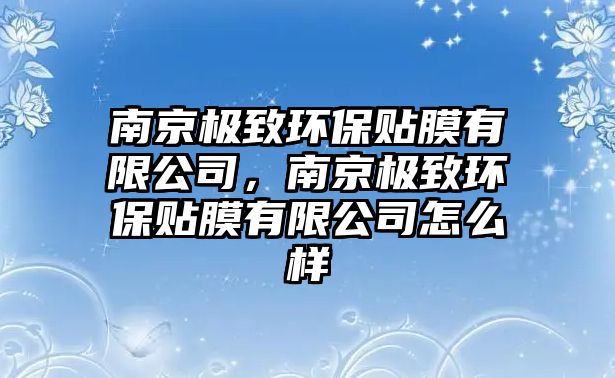 南京极致环保贴膜有限公司，南京极致环保贴膜有限公司怎么样